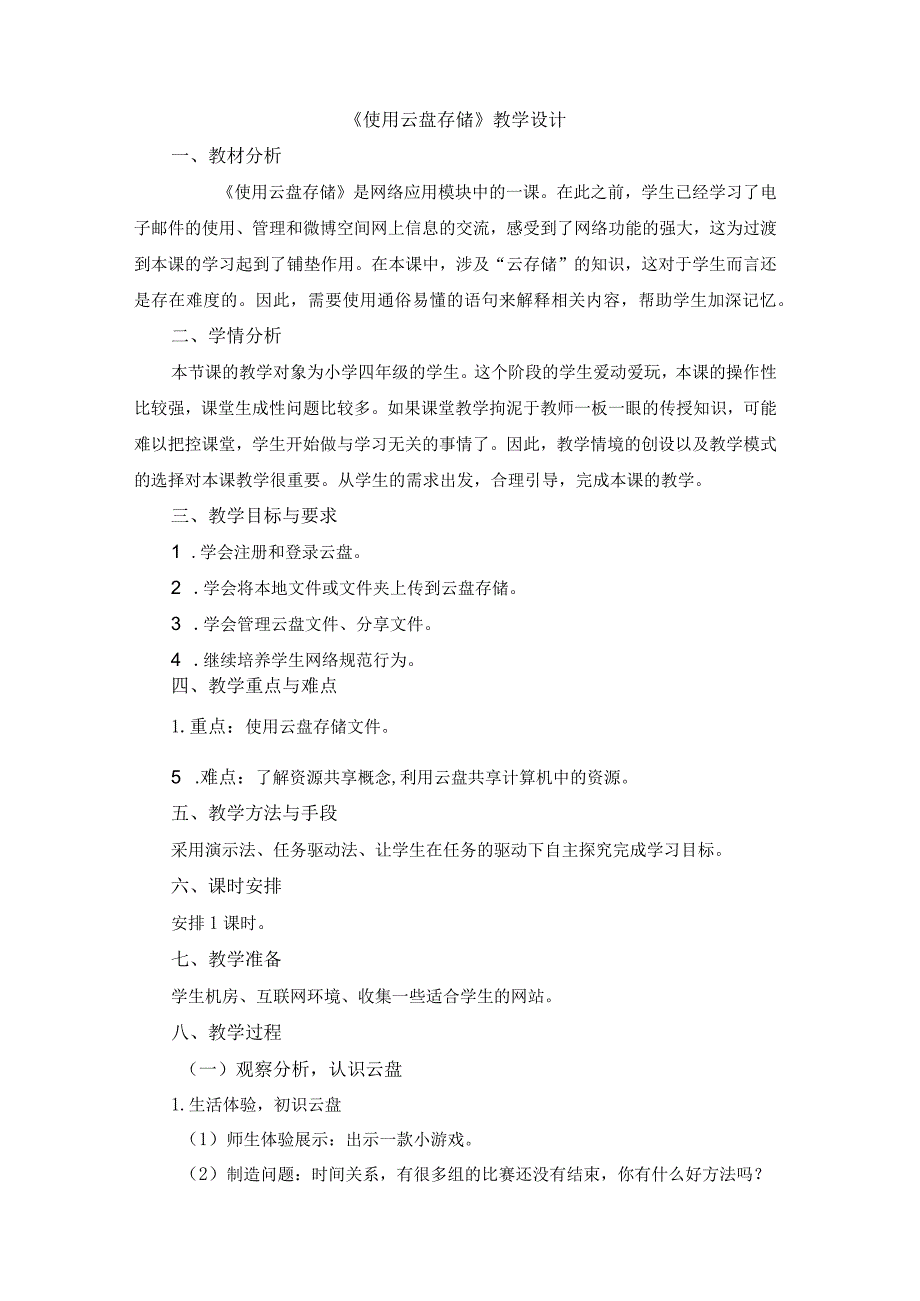 《使用云盘存储》教学设计

一、教材分析

《使用云盘存储》是网络应用模块中的一课。在此之前，学生已经学习了电子邮件的使用、管理和微博空间网上信息的交流，感受到了网络功能的强大，这为过渡到本课的学习起到了铺垫作用。在本课中，涉及“云存储”的知识，这对于学生而言还是存在难度的。因此，需要使用通俗易懂的语句来解释相关内容，帮助学生加深记忆。

二、学情分析

本节课的教学对象为小学四年级的学生。这个阶段的学生爱动爱玩，本课的操作性比较强，课堂生成性问题比较多。如果课堂教学拘泥于教师一板一眼的传授知识，可能难以把控课堂，学生开始做与学习无关的事情了。因此，教学情境的创设以及教学模式的选择对本课教学很重要。从学生的需求出发，合理引导，完成本课的教学。

三、教学目标与要求

1 .学会注册和登录云盘。

2 .学会将本地文件或文件夹上传到云盘存储。

3 .学会管理云盘文件、分享文件。

4 .继续培养学生网络规范行为。

四、教学重点与难点

1.重点：使用云盘存储文件。

5 .难点：了解资源共享概念,利用云盘共享计算机中的资源。

五、教学方法与手段

采用演示法、任务驱动法、让学生在任务的驱动下自主探究完成学习目标。

六、课时安排

安排1课时。

七、教学准备

学生机房、互联网环境、收集一些适合学生的网站。

八、教学过程

（一）观察分析，认识云盘

1.生活体验，初识云盘

（1）师生体验展示：出示一款小游戏。

（2）制造问题：时间关系，有很多组的比赛还没有结束，你有什么好方法吗？